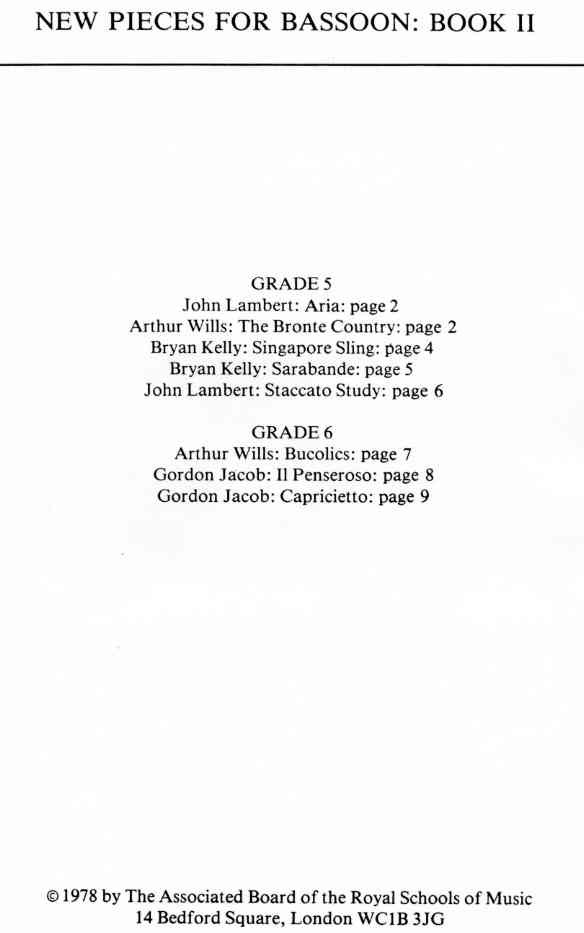 NEW PIECES FOR BASSOON: BOOK II

GRADE 5
John Lambert: Aria: page 2
Arthur Wills: The Bronte Country: page 2
Bryan Kelly: Singapore Sling: page 4
Bryan Kelly: Sarabande: page 5
John Lambert: Staccato Study: page 6

GRADE 6
Arthur Wills: Bucolics: page 7
Gordon Jacob: Il Penseroso: page 8
Gordon Jacob: Capricietto: page 9

© 1978 by The Associated Board of the Royal Schools of Music
14 Bedford Square, London WC1B 3JG